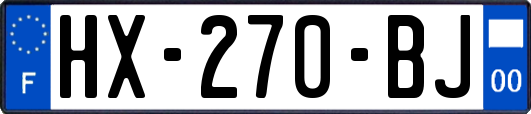 F
HX-270-BJ
00